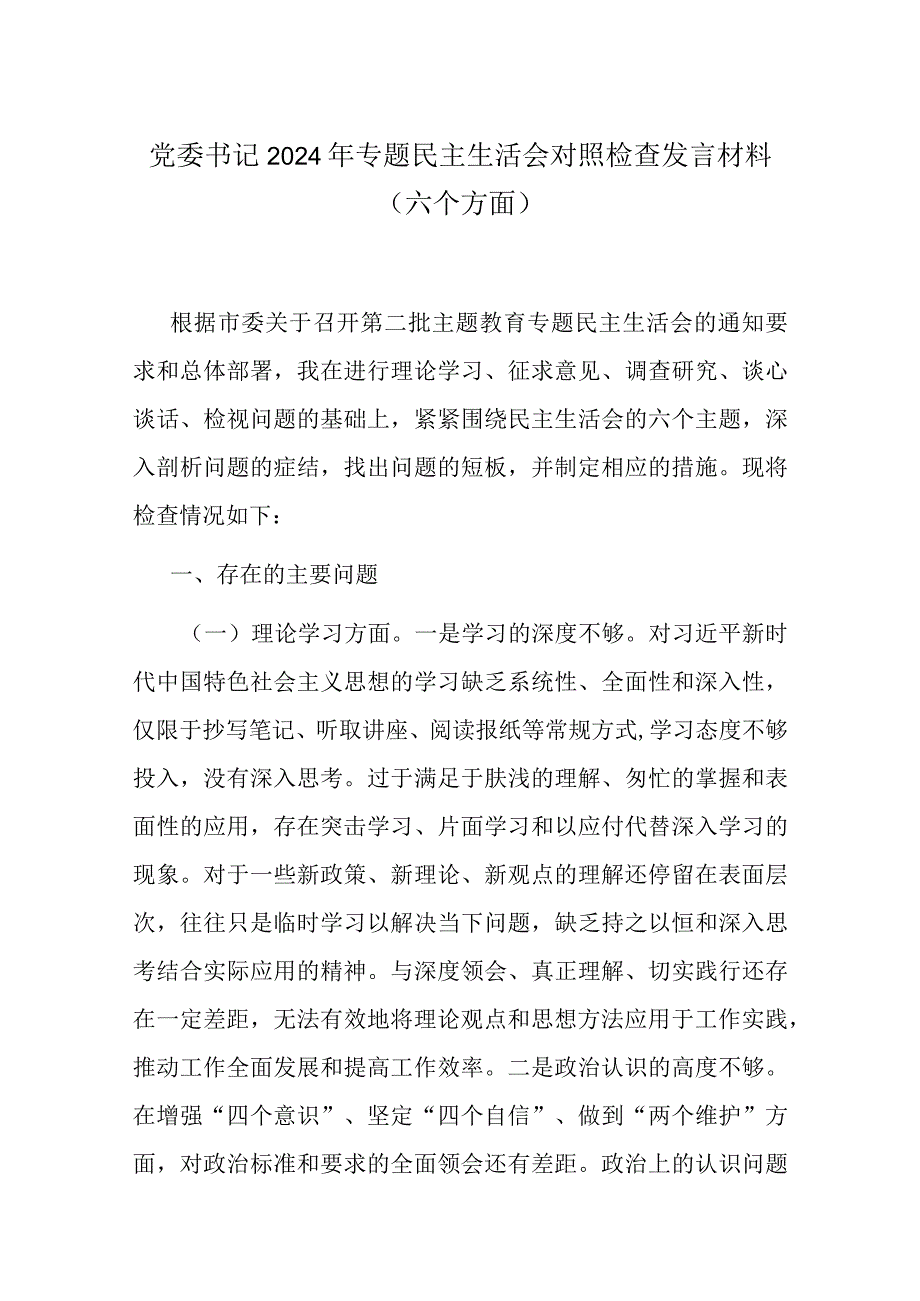 党委书记2024年专题民主生活会对照检查发言材料（六个方面）

根据市委关于召开第二批主题教育专题民主生活会的通知要求和总体部署，我在进行理论学习、征求意见、调查研究、谈心谈话、检视问题的基础上，紧紧围绕民主生活会的六个主题，深入剖析问题的症结，找出问题的短板，并制定相应的措施。现将检查情况如下：

一、存在的主要问题

（一）理论学习方面。一是学习的深度不够。对习近平新时代中国特色社会主义思想的学习缺乏系统性、全面性和深入性，仅限于抄写笔记、听取讲座、阅读报纸等常规方式,学习态度不够投入，没有深入思考。过于满足于肤浅的理解、匆忙的掌握和表面性的应用，存在突击学习、片面学习和以应付代替深入学习的现象。对于一些新政策、新理论、新观点的理解还停留在表面层次，往往只是临时学习以解决当下问题，缺乏持之以恒和深入思考结合实际应用的精神。与深度领会、真正理解、切实践行还存在一定差距，无法有效地将理论观点和思想方法应用于工作实践，推动工作全面发展和提高工作效率。二是政治认识的高度不够。在增强“四个意识”、坚定“四个自信”、做到“两个维护”方面，对政治标准和要求的全面领会还有差距。政治上的认识问题